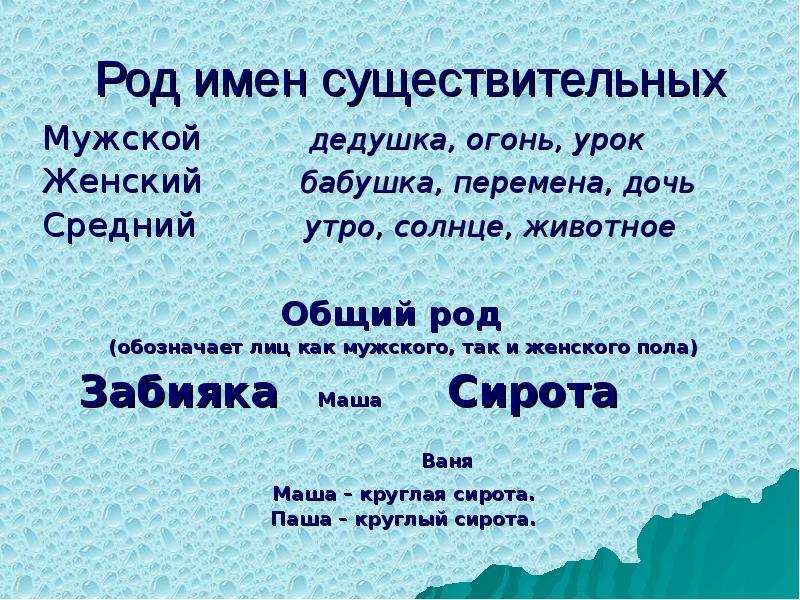 Род имен существительных

Мужской дедушка, огонь, урок
Женский бабушка, перемена, дочь
Средний утро, солнце, животное

Общий род
(обозначает лиц как мужского, так и женского пола)

Забияка Маша Сирота

Ваня

Маша – круглая сирота.
Паша – круглый сирота.